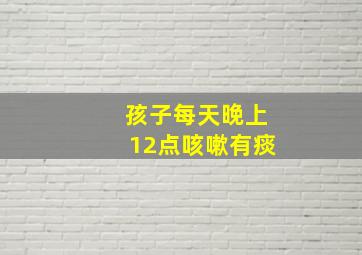 孩子每天晚上
12点咳嗽有痰